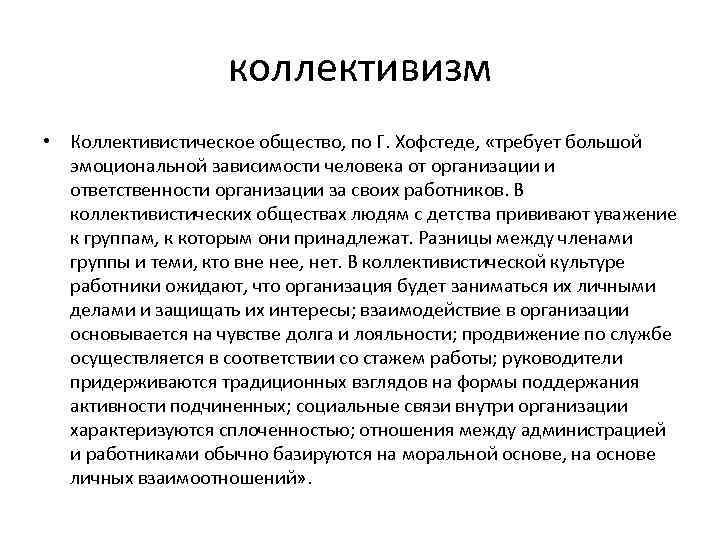 коллективизм

• Коллективистическое общество, по Г. Хофстеде, «требует большой эмоциональной зависимости человека от организации и ответственности организации за своих работников. В коллективистических обществах людям с детства прививают уважение к группам, к которым они принадлежат. Разницы между членами группы и теми, кто вне нее, нет. В коллективистической культуре работники ожидают, что организация будет заниматься их личными делами и защищать их интересы; взаимодействие в организации основывается на чувстве долга и лояльности; продвижение по службе осуществляется в соответствии со стажем работы; руководители придерживаются традиционных взглядов на формы поддержания активности подчиненных; социальные связи внутри организации характеризуются сплоченностью; отношения между администрацией и работниками обычно базируются на моральной основе, на основе личных взаимоотношений».